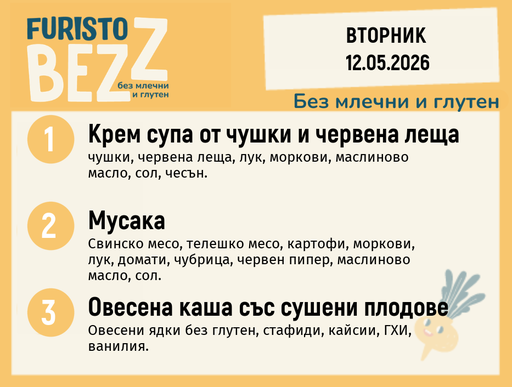 FURISTO BEZZ
без млечни и глутен

ВТОРНИК
12.05.2026

Без млечни и глутен

1
Крем супа от чушки и червена леща
чушки, червена леща, лук, моркови, маслиново масло, сол, чесън.

2
Мусака
Свинско месо, телешко месо, картофи, моркови, лук, домати, чубрица, червен пипер, маслиново масло, сол.

3
Овесена каша със сушени плодове
Овесени ядки без глутен, стафиди, кайсии, ГХИ, ванилия.